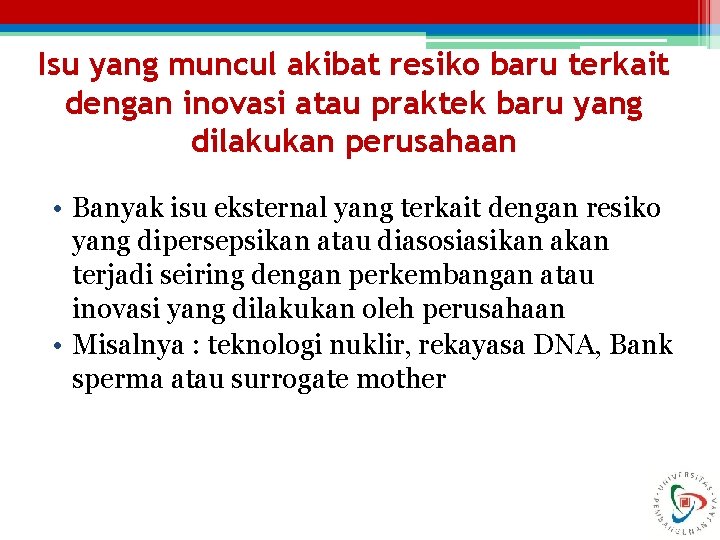 Isu yang muncul akibat resiko baru terkait dengan inovasi atau praktek baru yang dilakukan perusahaan

• Banyak isu eksternal yang terkait dengan resiko yang dipersepsikan atau diasosiasikan akan terjadi seiring dengan perkembangan atau inovasi yang dilakukan oleh perusahaan
• Misalnya : teknologi nuklir, rekayasa DNA, Bank sperma atau surrogate mother

UNIVERSITAS PEMBANGUNAN JAYA